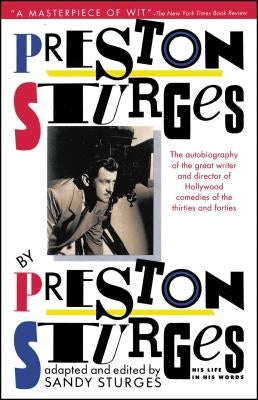 "A MASTERPIECE OF WIT" –The New York Times Book Review

PRESTON STURGES

The autobiography of the great writer and director of Hollywood comedies of the thirties and forties

BY

PRESTON STURGES

adapted and edited by SANDY STURGES

HIS LIFE IN HIS WORDS